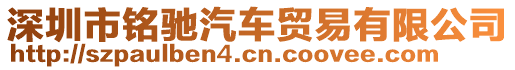 深圳市铭驰汽车贸易有限公司
http://szpaulben4.cn.coovee.com